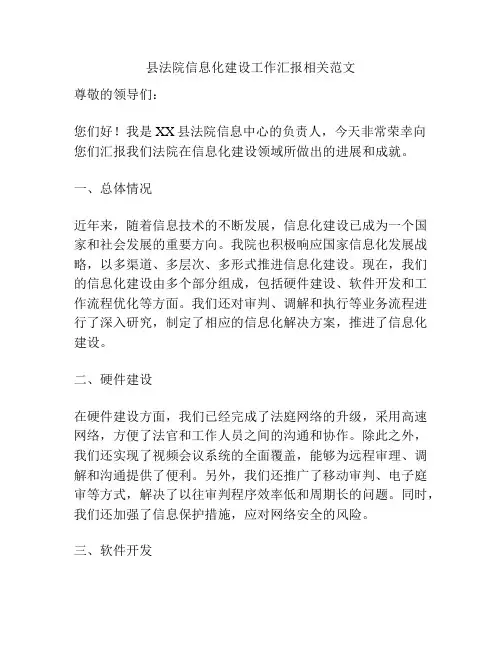 县法院信息化建设工作汇报相关范文

尊敬的领导们：

您们好！我是XX县法院信息中心的负责人，今天非常荣幸向您们汇报我们法院在信息化建设领域所做出的进展和成就。

一、总体情况

近年来，随着信息技术的不断发展，信息化建设已成为一个国家和社会发展的重要方向。我院也积极响应国家信息化发展战略，以多渠道、多层次、多形式推进信息化建设。现在，我们的信息化建设由多个部分组成，包括硬件建设、软件开发和工作流程优化等方面。我们还对审判、调解和执行等业务流程进行了深入研究，制定了相应的信息化解决方案，推进了信息化建设。

二、硬件建设

在硬件建设方面，我们已经完成了法庭网络的升级，采用高速网络，方便了法官和工作人员之间的沟通和协作。除此之外，我们还实现了视频会议系统的全面覆盖，能够为远程审理、调解和沟通提供了便利。另外，我们还推广了移动审判、电子庭审等方式，解决了以往审判程序效率低和周期长的问题。同时，我们还加强了信息保护措施，应对网络安全的风险。

三、软件开发